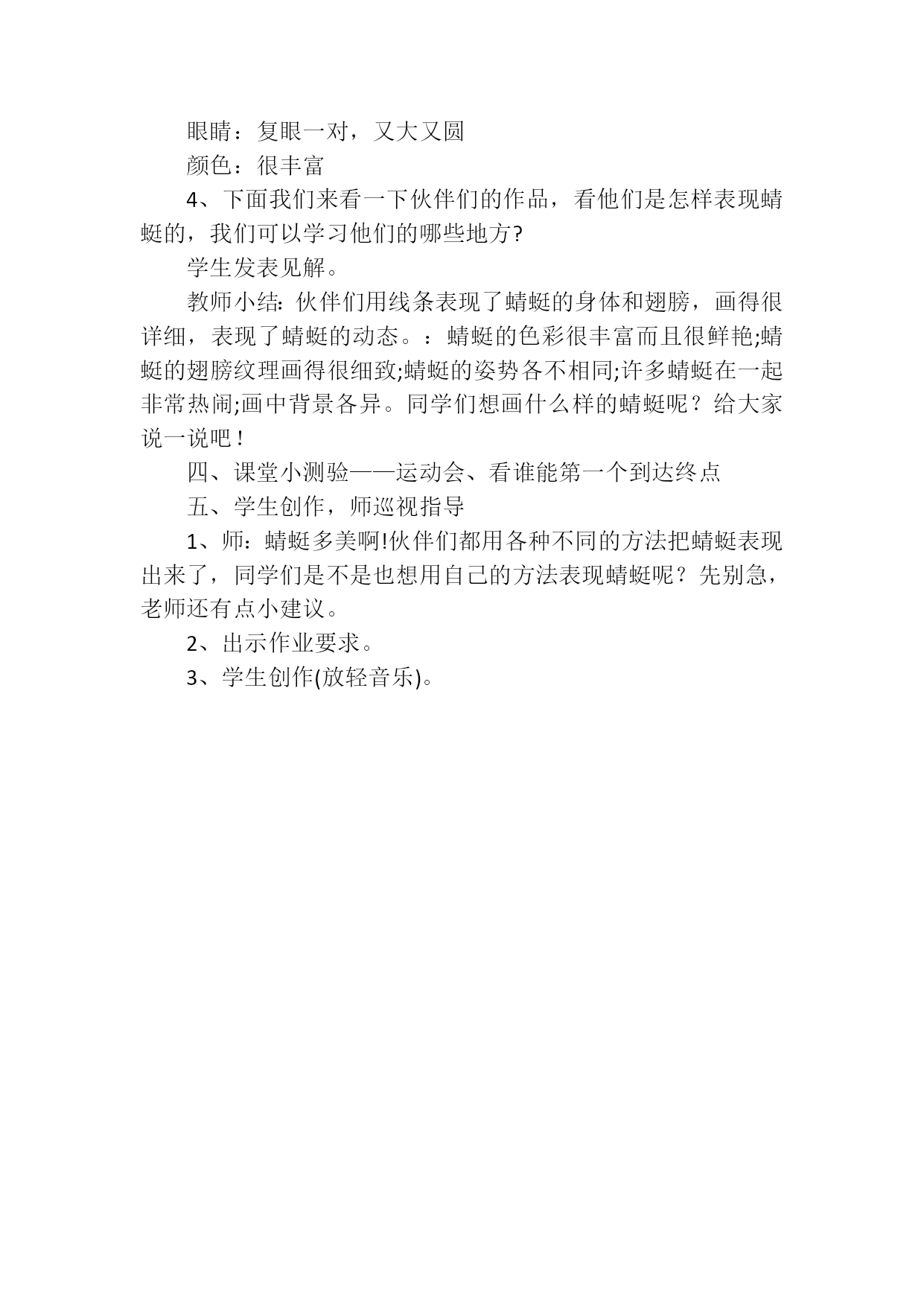 眼睛：复眼一对，又大又圆

颜色：很丰富

4、下面我们来看一下伙伴们的作品，看他们是怎样表现蜻蜓的，我们可以学习他们的哪些地方?

学生发表见解。

教师小结：伙伴们用线条表现了蜻蜓的身体和翅膀，画得很详细，表现了蜻蜓的动态。：蜻蜓的色彩很丰富而且很鲜艳;蜻蜓的翅膀纹理画得很细致;蜻蜓的姿势各不相同;许多蜻蜓在一起非常热闹;画中背景各异。同学们想画什么样的蜻蜓呢？给大家说一说吧！

四、课堂小测验——运动会、看谁能第一个到达终点

五、学生创作，师巡视指导

1、师：蜻蜓多美啊!伙伴们都用各种不同的方法把蜻蜓表现出来了，同学们是不是也想用自己的方法表现蜻蜓呢？先别急，老师还有点小建议。

2、出示作业要求。

3、学生创作(放轻音乐)。